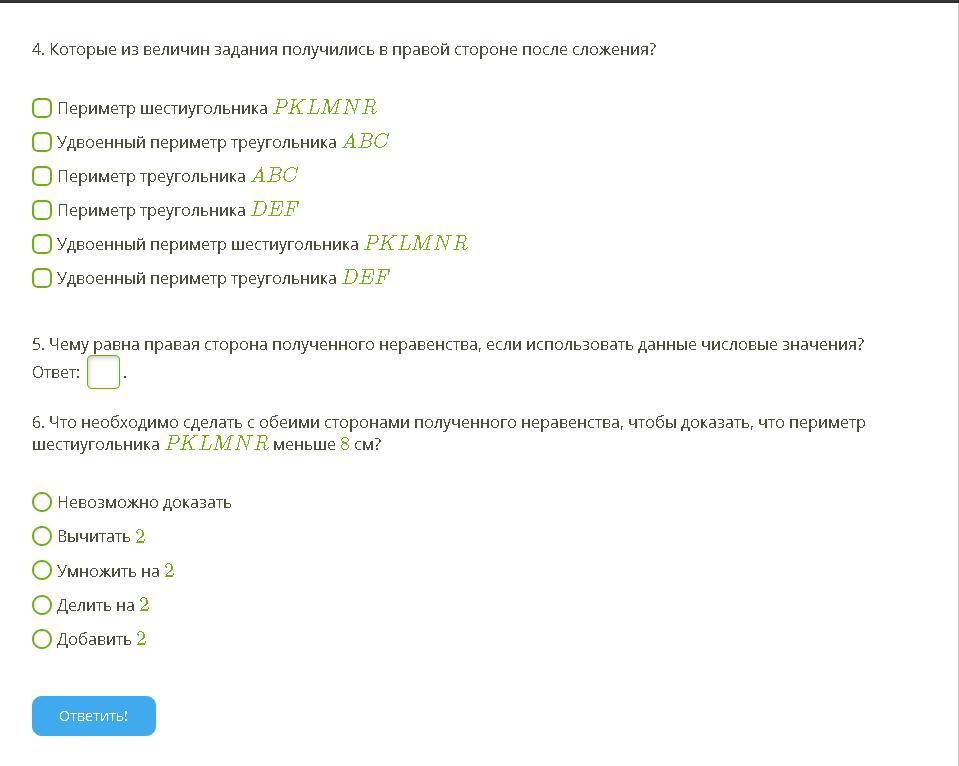 4. Которые из величин задания получились в правой стороне после сложения?

Периметр шестиугольника $PKLMNR$
Удвоенный периметр треугольника $ABC$
Периметр треугольника $ABC$
Периметр треугольника $DEF$
Удвоенный периметр шестиугольника $PKLMNR$
Удвоенный периметр треугольника $DEF$

5. Чему равна правая сторона полученного неравенства, если использовать данные числовые значения?
Ответ: .

6. Что необходимо сделать с обеими сторонами полученного неравенства, чтобы доказать, что периметр шестиугольника $PKLMNR$ меньше $8$ см?

Невозможно доказать
Вычитать $2$
Умножить на $2$
Делить на $2$
Добавить $2$

Ответить!